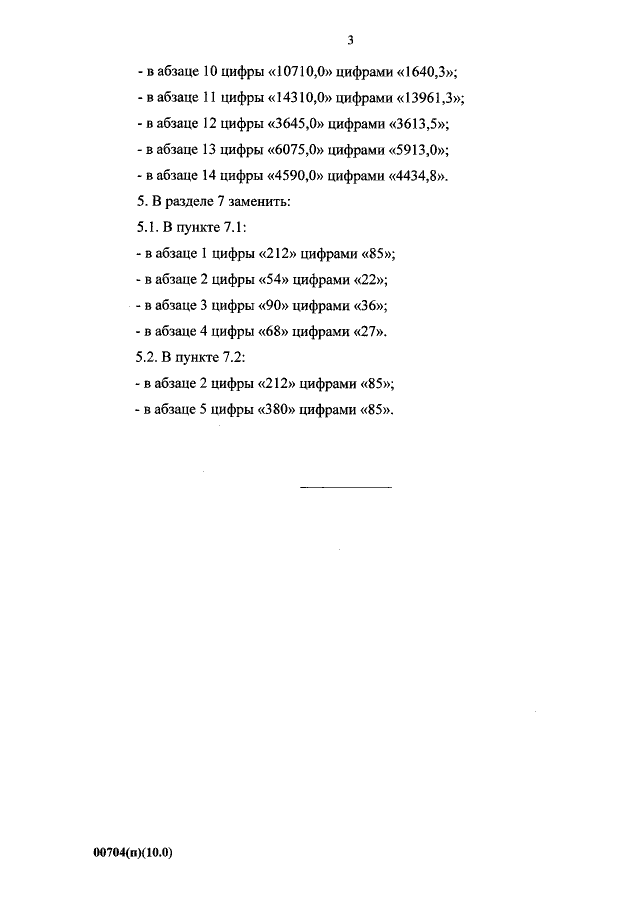 3

- в абзаце 10 цифры «10710,0» цифрами «1640,3»;

- в абзаце 11 цифры «14310,0» цифрами «13961,3»;

- в абзаце 12 цифры «3645,0» цифрами «3613,5»;

- в абзаце 13 цифры «6075,0» цифрами «5913,0»;

- в абзаце 14 цифры «4590,0» цифрами «4434,8».

5. В разделе 7 заменить:

5.1. В пункте 7.1:

- в абзаце 1 цифры «212» цифрами «85»;

- в абзаце 2 цифры «54» цифрами «22»;

- в абзаце 3 цифры «90» цифрами «36»;

- в абзаце 4 цифры «68» цифрами «27».

5.2. В пункте 7.2:

- в абзаце 2 цифры «212» цифрами «85»;

- в абзаце 5 цифры «380» цифрами «85».

00704(п)(10.0)